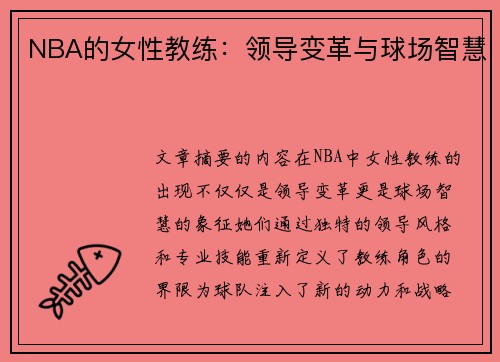 NBA的女性教练：领导变革与球场智慧

文章摘要的内容在NBA中女性教练的出现不仅仅是领导变革更是球场智慧的象征她们通过独特的领导风格和专业技能重新定义了教练角色的界限为球队注入了新的动力和战略